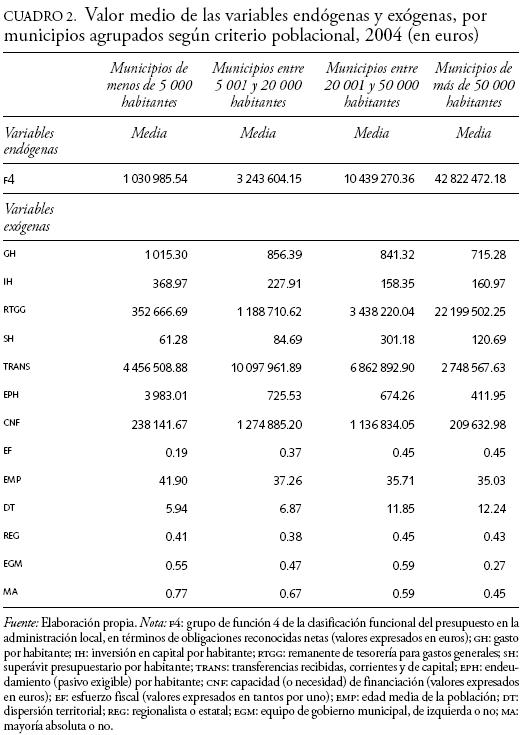 CUADRO 2. Valor medio de las variables endógenas y exógenas, por municipios agrupados según criterio poblacional, 2004 (en euros)

| | Municipios de menos de 5 000 habitantes | Municipios entre 5 001 y 20 000 habitantes | Municipios entre 20 001 y 50 000 habitantes | Municipios de más de 50 000 habitantes |
|---|---|---|---|---|
| Variables endógenas | Media | Media | Media | Media |
| F4 | 1 030 985.54 | 3 243 604.15 | 10 439 270.36 | 42 822 472.18 |
| Variables exógenas | | | | |
| GH | 1 015.30 | 856.39 | 841.32 | 715.28 |
| IH | 368.97 | 227.91 | 158.35 | 160.97 |
| RTGG | 352 666.69 | 1 188 710.62 | 3 438 220.04 | 22 199 502.25 |
| SH | 61.28 | 84.69 | 301.18 | 120.69 |
| TRANS | 4 456 508.88 | 10 097 961.89 | 6 862 892.90 | 2 748 567.63 |
| EPH | 3 983.01 | 725.53 | 674.26 | 411.95 |
| CNF | 238 141.67 | 1 274 885.20 | 1 136 834.05 | 209 632.98 |
| EF | 0.19 | 0.37 | 0.45 | 0.45 |
| EMP | 41.90 | 37.26 | 35.71 | 35.03 |
| DT | 5.94 | 6.87 | 11.85 | 12.24 |
| REG | 0.41 | 0.38 | 0.45 | 0.43 |
| EGM | 0.55 | 0.47 | 0.59 | 0.27 |
| MA | 0.77 | 0.67 | 0.59 | 0.45 |

Fuente: Elaboración propia. Nota: F4: grupo de función 4 de la clasificación funcional del presupuesto en la administración local, en términos de obligaciones reconocidas netas (valores expresados en euros); GH: gasto por habitante; IH: inversión en capital por habitante; RTGG: remanente de tesorería para gastos generales; SH: superávit presupuestario por habitante; TRANS: transferencias recibidas, corrientes y de capital; EPH: endeudamiento (pasivo exigible) por habitante; CNF: capacidad (o necesidad) de financiación (valores expresados en euros); EF: esfuerzo fiscal (valores expresados en tantos por uno); EMP: edad media de la población; DT: dispersión territorial; REG: regionalista o estatal; EGM: equipo de gobierno municipal, de izquierda o no; MA: mayoría absoluta o no.